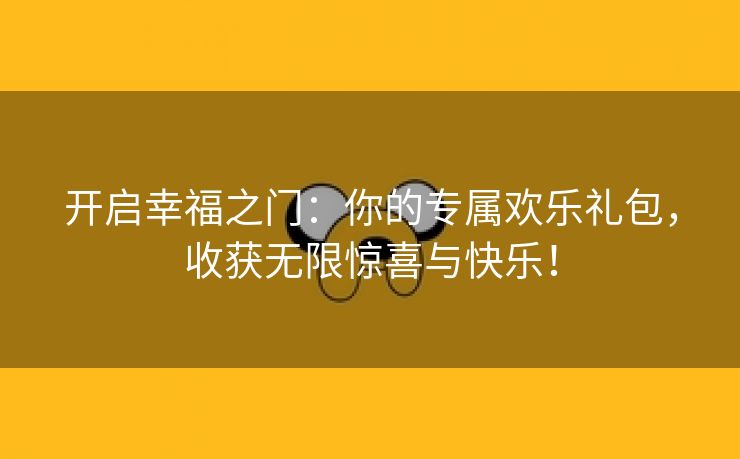 开启幸福之门：你的专属欢乐礼包，收获无限惊喜与快乐！